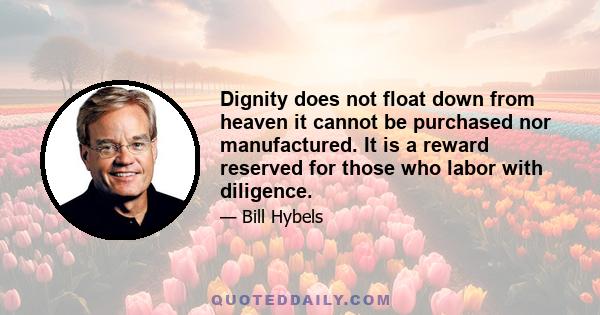 Dignity does not float down from heaven it cannot be purchased nor manufactured. It is a reward reserved for those who labor with diligence.

— Bill Hybels

QUOTEDDAILY.COM